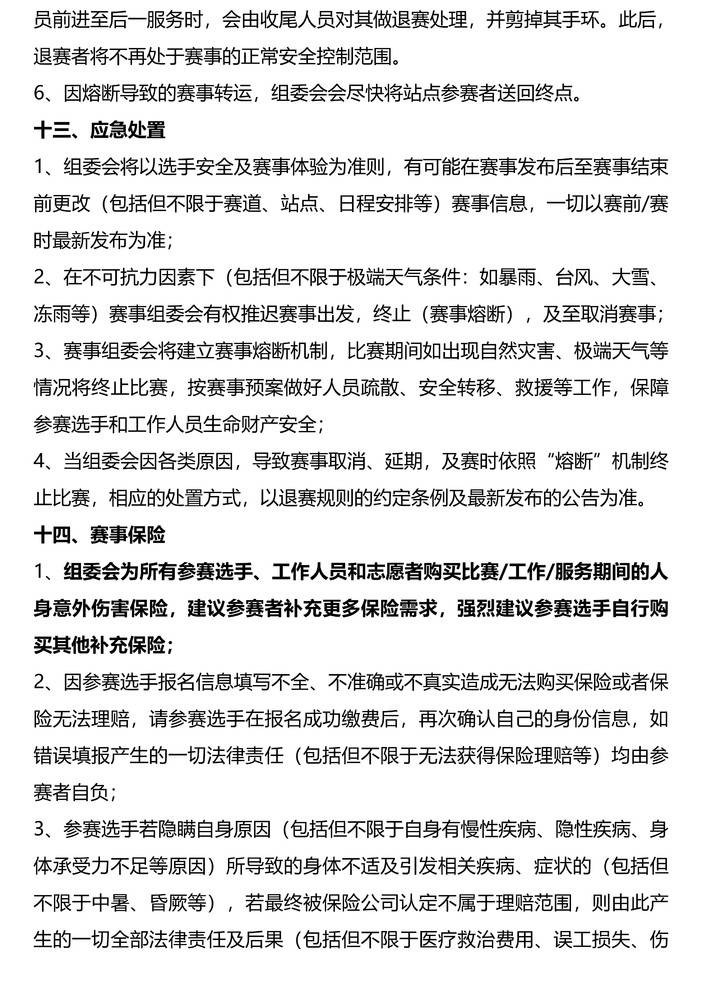 员前进至后一服务时，会由收尾人员对其做退赛处理，并剪掉其手环。此后，退赛者将不再处于赛事的正常安全控制范围。

6、因熔断导致的赛事转运，组委会会尽快将站点参赛者送回终点。

十三、应急处置

1、组委会将以选手安全及赛事体验为准则，有可能在赛事发布后至赛事结束前更改（包括但不限于赛道、站点、日程安排等）赛事信息，一切以赛前/赛时最新发布为准；

2、在不可抗力因素下（包括但不限于极端天气条件：如暴雨、台风、大雪、冻雨等）赛事组委会有权推迟赛事出发，终止（赛事熔断），及至取消赛事；

3、赛事组委会将建立赛事熔断机制，比赛期间如出现自然灾害、极端天气等情况将终止比赛，按赛事预案做好人员疏散、安全转移、救援等工作，保障参赛选手和工作人员生命财产安全；

4、当组委会因各类原因，导致赛事取消、延期，及赛时依照“熔断”机制终止比赛，相应的处置方式，以退赛规则的约定条例及最新发布的公告为准。

十四、赛事保险

1、组委会为所有参赛选手、工作人员和志愿者购买比赛/工作/服务期间的人身意外伤害保险，建议参赛者补充更多保险需求，强烈建议参赛选手自行购买其他补充保险；

2、因参赛选手报名信息填写不全、不准确或不真实造成无法购买保险或者保险无法理赔，请参赛选手在报名成功缴费后，再次确认自己的身份信息，如错误填报产生的一切法律责任（包括但不限于无法获得保险理赔等）均由参赛者自负；

3、参赛选手若隐瞒自身原因（包括但不限于自身有慢性疾病、隐性疾病、身体承受力不足等原因）所导致的身体不适及引发相关疾病、症状的（包括但不限于中暑、昏厥等），若最终被保险公司认定不属于理赔范围，则由此产生的一切全部法律责任及后果（包括但不限于医疗救治费用、误工损失、伤